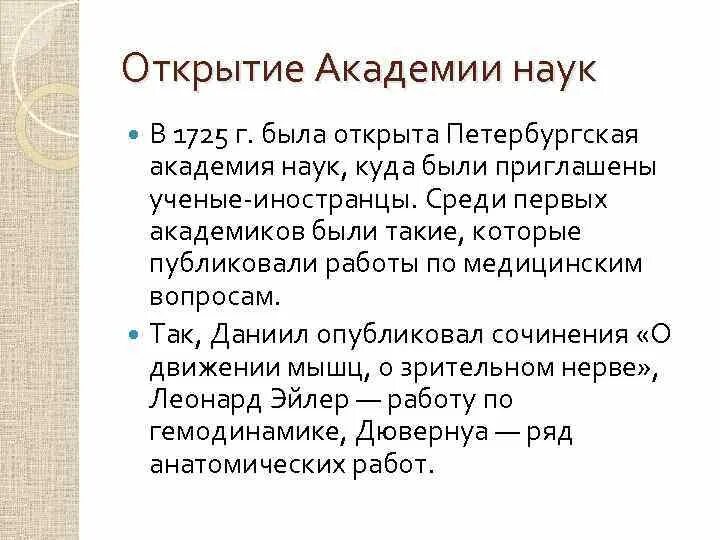 Открытие Академии наук

В 1725 г. была открыта Петербургская академия наук, куда были приглашены ученые-иностранцы. Среди первых академиков были такие, которые публиковали работы по медицинским вопросам.

Так, Даниил опубликовал сочинения «О движении мышц, о зрительном нерве», Леонард Эйлер — работу по гемодинамике, Дювернуа — ряд анатомических работ.